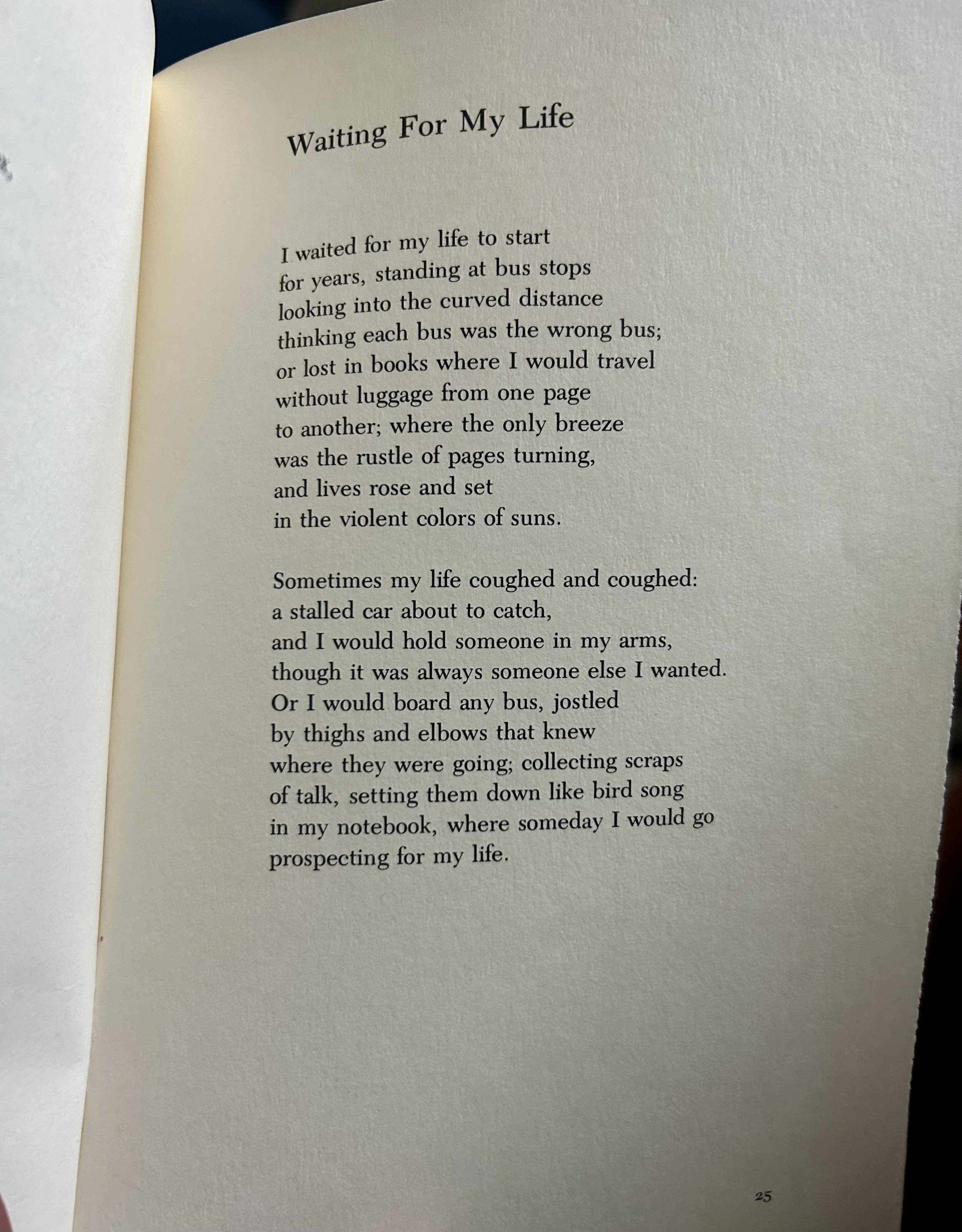 Waiting For My Life

I waited for my life to start
for years, standing at bus stops
looking into the curved distance
thinking each bus was the wrong bus;
or lost in books where I would travel
without luggage from one page
to another; where the only breeze
was the rustle of pages turning,
and lives rose and set
in the violent colors of suns.

Sometimes my life coughed and coughed:
a stalled car about to catch,
and I would hold someone in my arms,
though it was always someone else I wanted.
Or I would board any bus, jostled
by thighs and elbows that knew
where they were going; collecting scraps
of talk, setting them down like bird song
in my notebook, where someday I would go
prospecting for my life.

25